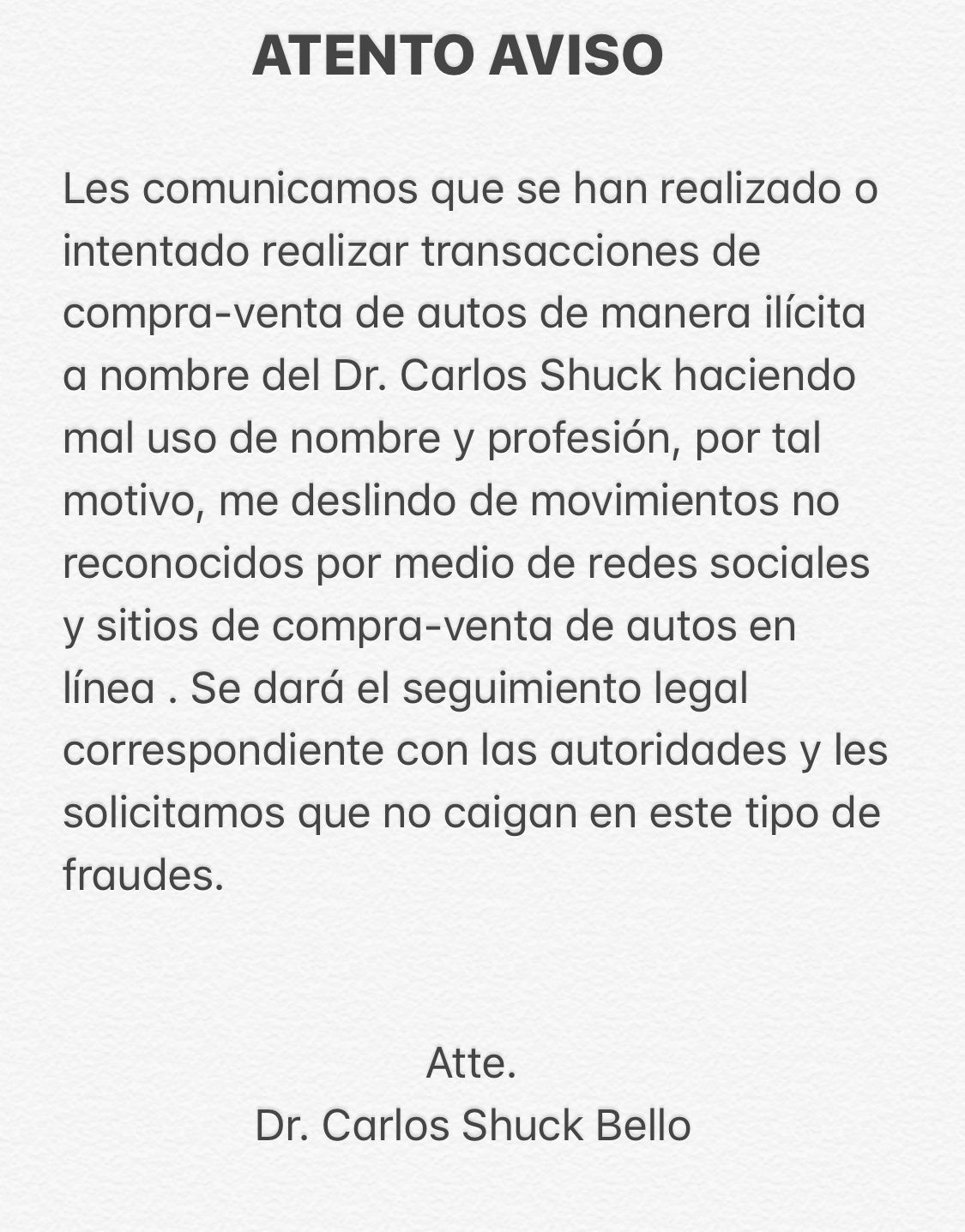 ATENTO AVISO

Les comunicamos que se han realizado o intentado realizar transacciones de compra-venta de autos de manera ilícita a nombre del Dr. Carlos Shuck haciendo mal uso de nombre y profesión, por tal motivo, me deslindo de movimientos no reconocidos por medio de redes sociales y sitios de compra-venta de autos en línea . Se dará el seguimiento legal correspondiente con las autoridades y les solicitamos que no caigan en este tipo de fraudes.

Atte.
Dr. Carlos Shuck Bello